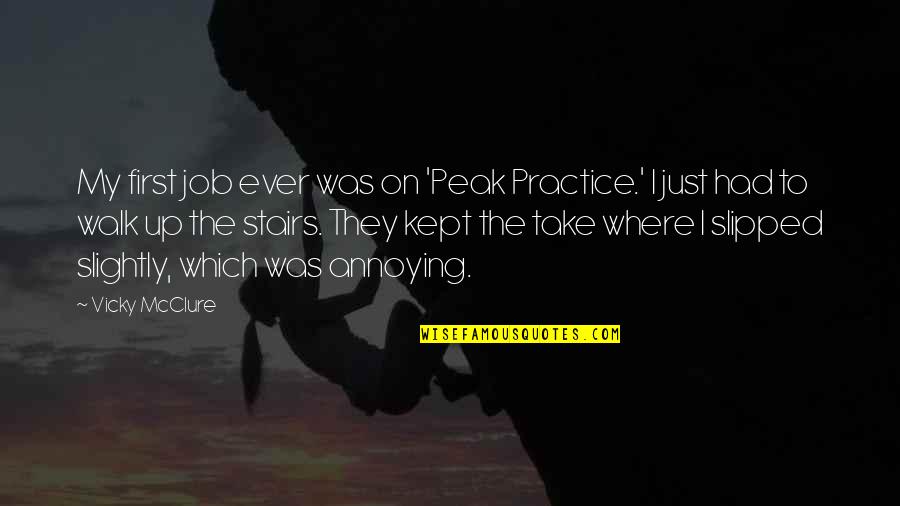 My first job ever was on 'Peak Practice.' I just had to walk up the stairs. They kept the take where I slipped slightly, which was annoying.

~ Vicky McClure

WISEFAMOUSQUOTES.COM